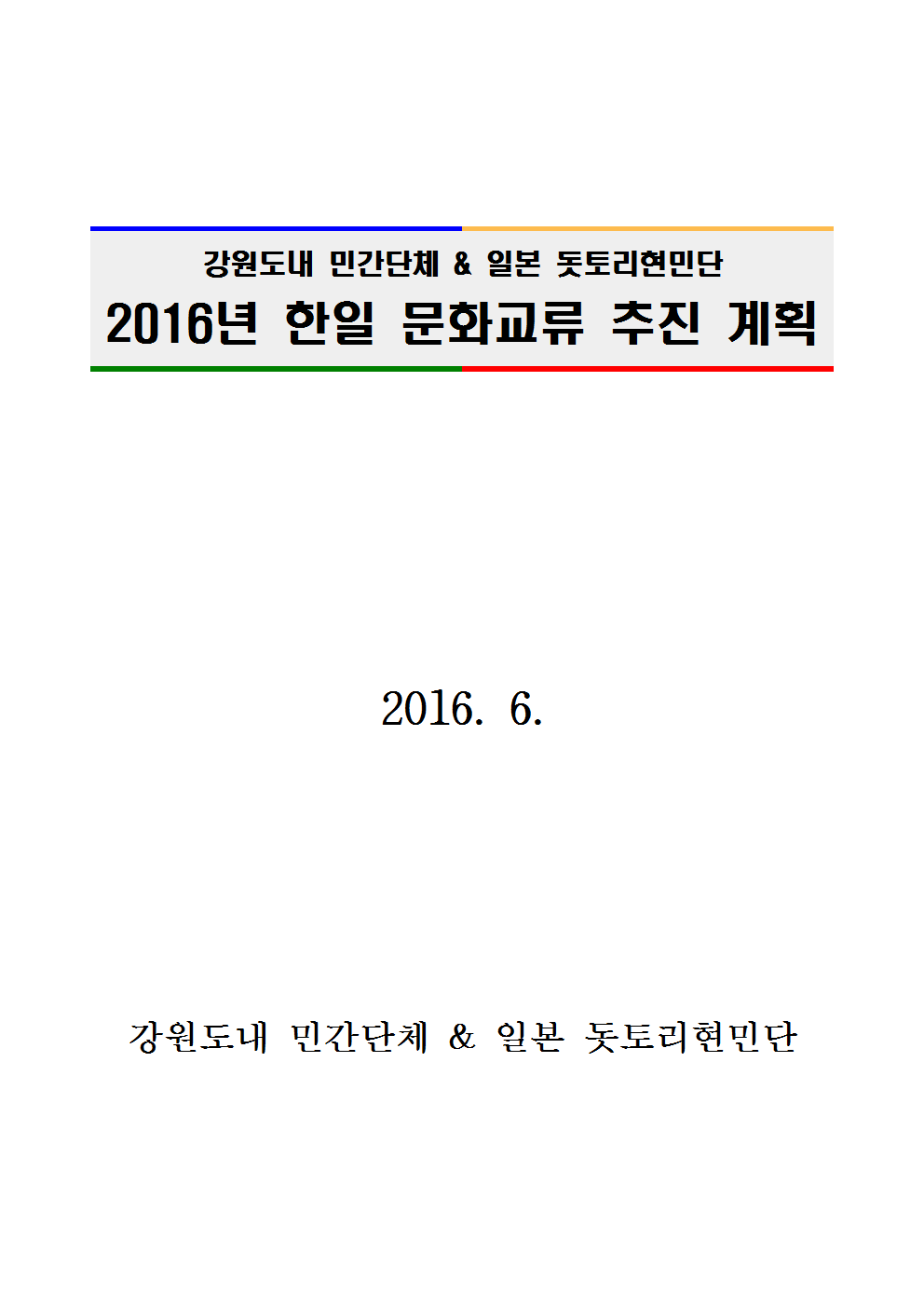 강원도내 민간단체 & 일본 돗토리현민단
2016년 한일 문화교류 추진 계획

2016. 6.

강원도내 민간단체 & 일본 돗토리현민단